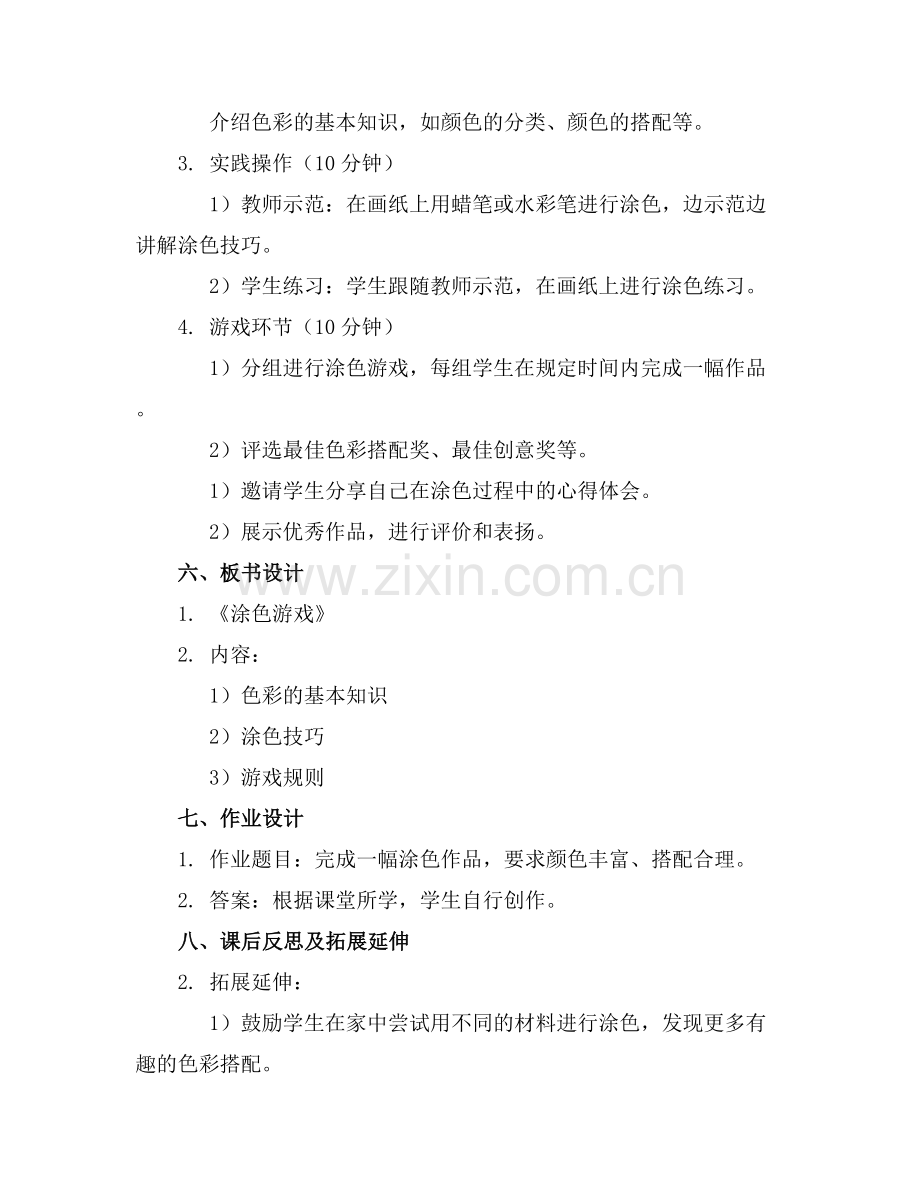 介绍色彩的基本知识，如颜色的分类、颜色的搭配等。

3. 实践操作（10 分钟）

1）教师示范：在画纸上用蜡笔或水彩笔进行涂色，边示范边讲解涂色技巧。

2）学生练习：学生跟随教师示范，在画纸上进行涂色练习。

4. 游戏环节（10 分钟）

1）分组进行涂色游戏，每组学生在规定时间内完成一幅作品。

2）评选最佳色彩搭配奖、最佳创意奖等。

1）邀请学生分享自己在涂色过程中的心得体会。

2）展示优秀作品，进行评价和表扬。

六、板书设计

www.zixin.com.cn

1. 《涂色游戏》

2. 内容：

1）色彩的基本知识

2）涂色技巧

3）游戏规则

七、作业设计

1. 作业题目：完成一幅涂色作品，要求颜色丰富、搭配合理。

2. 答案：根据课堂所学，学生自行创作。

八、课后反思及拓展延伸

2. 拓展延伸：

1）鼓励学生在家中尝试用不同的材料进行涂色，发现更多有趣的色彩搭配。